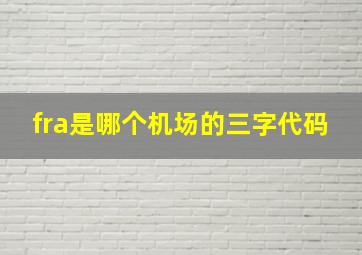 fra是哪个机场的三字代码